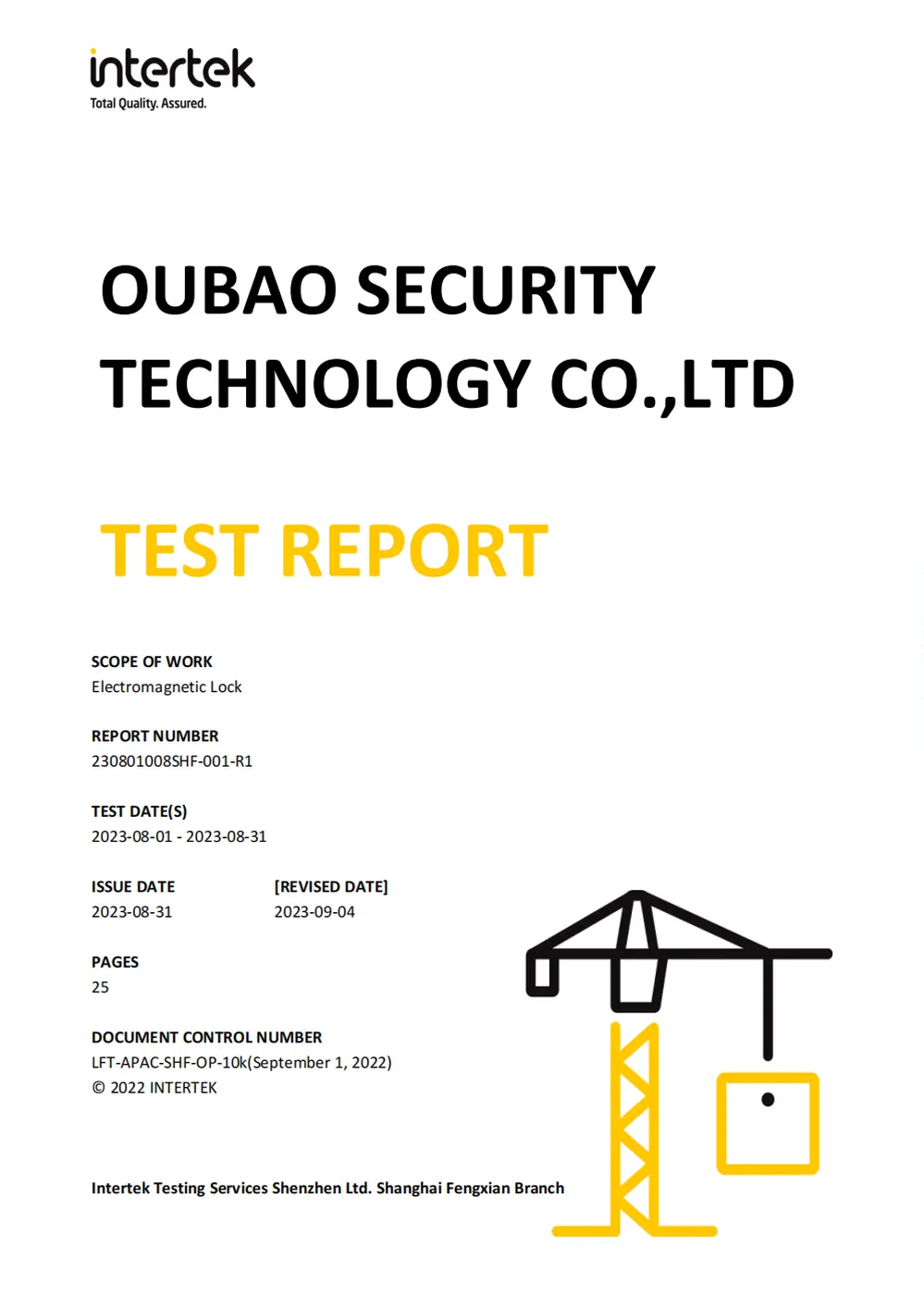 intertek
Total Quality. Assured.

OUBAO SECURITY TECHNOLOGY CO.,LTD

TEST REPORT

SCOPE OF WORK
Electromagnetic Lock

REPORT NUMBER
230801008SHF-001-R1

TEST DATE(S)
2023-08-01 - 2023-08-31

ISSUE DATE
2023-08-31

[REVISED DATE]
2023-09-04

PAGES
25

DOCUMENT CONTROL NUMBER
LFT-APAC-SHF-OP-10k(September 1, 2022)
© 2022 INTERTEK

Intertek Testing Services Shenzhen Ltd. Shanghai Fengxian Branch